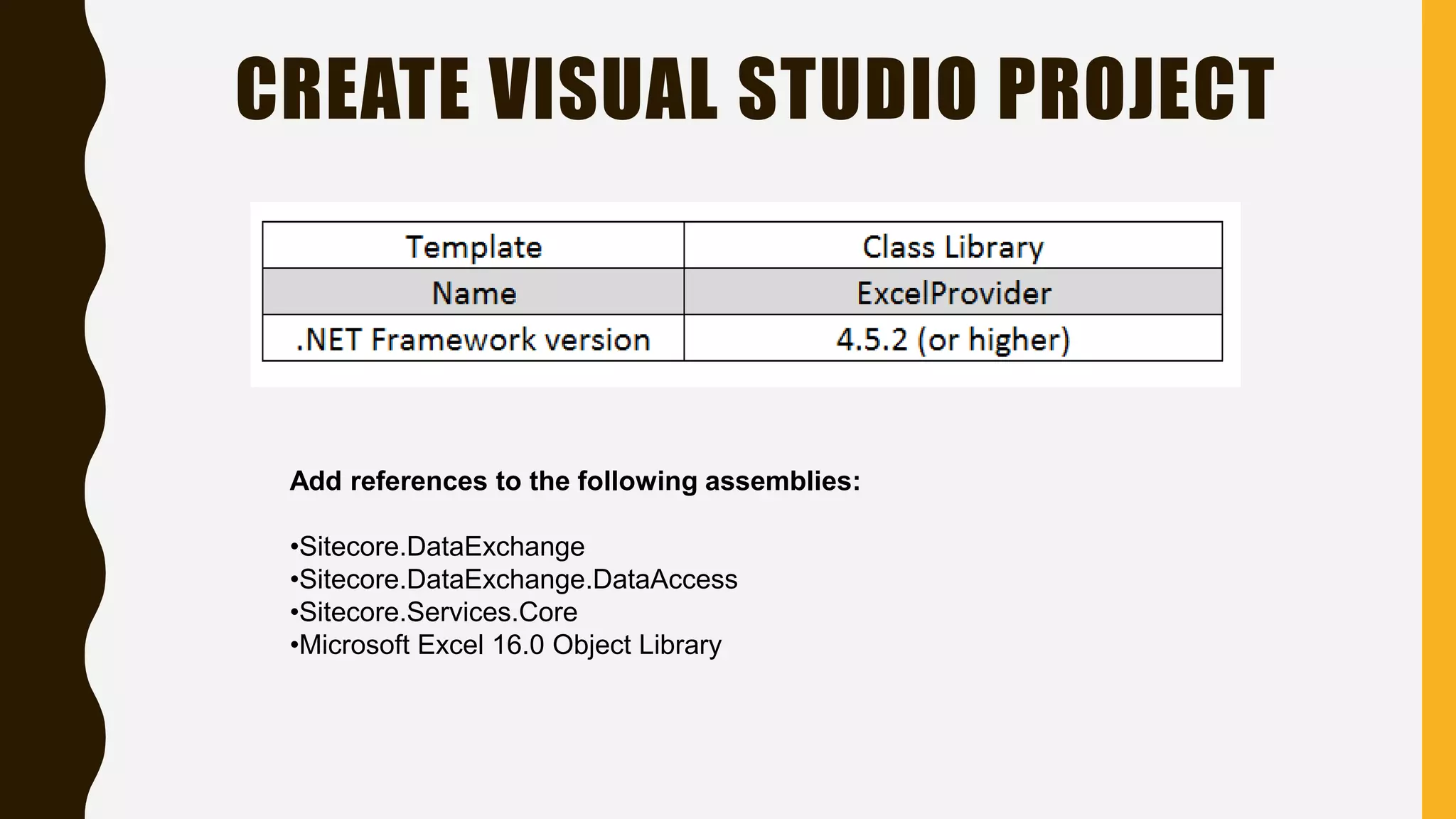 CREATE VISUAL STUDIO PROJECT

| Template | Class Library |
|---|---|
| Name | ExcelProvider |
| .NET Framework version | 4.5.2 (or higher) |

Add references to the following assemblies:

•Sitecore.DataExchange
•Sitecore.DataExchange.DataAccess
•Sitecore.Services.Core
•Microsoft Excel 16.0 Object Library